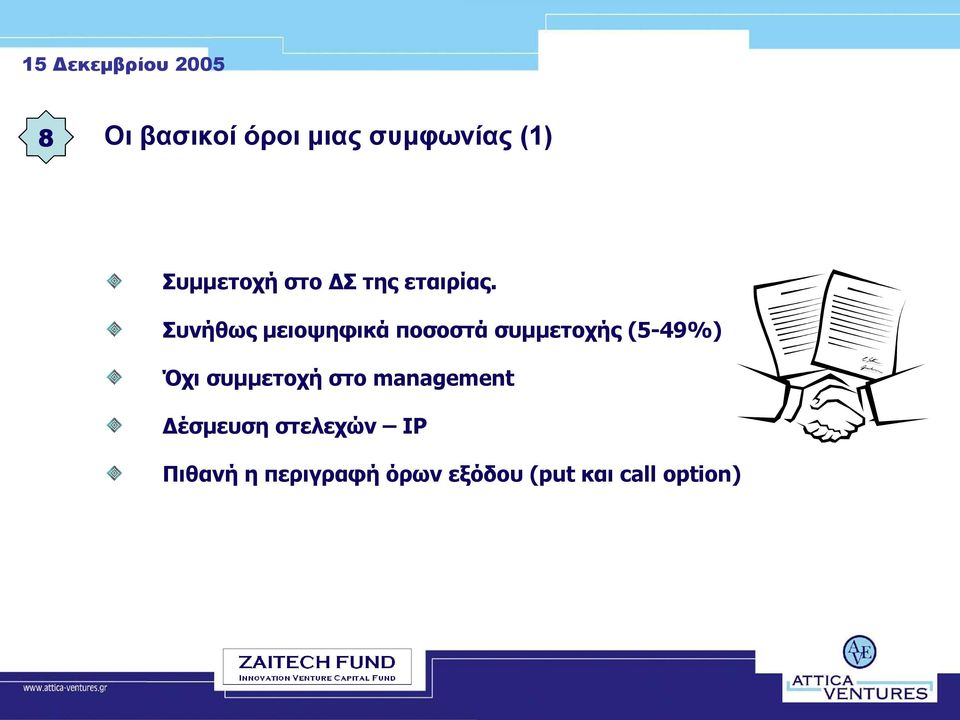 15 Δεκεμβρίου 2005

8

Οι βασικοί όροι μιας συμφωνίας (1)

Συμμετοχή στο ΔΣ της εταιρίας.

Συνήθως μειοψηφικά ποσοστά συμμετοχής (5-49%)

Όχι συμμετοχή στο management

Δέσμευση στελεχών – IP

Πιθανή η περιγραφή όρων εξόδου (put και call option)

www.attica-ventures.gr

ZAITECH FUND
INNOVATION VENTURE CAPITAL FUND

AVE
ATTICA VENTURES